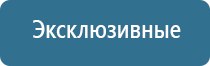 Эксклюзивные